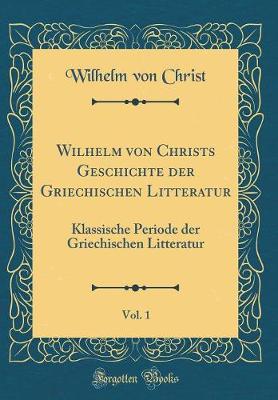 Wilhelm von Christ

Wilhelm von Christs Geschichte der Griechischen Litteratur

Klassische Periode der Griechischen Litteratur

Vol. 1

Forgotten Books